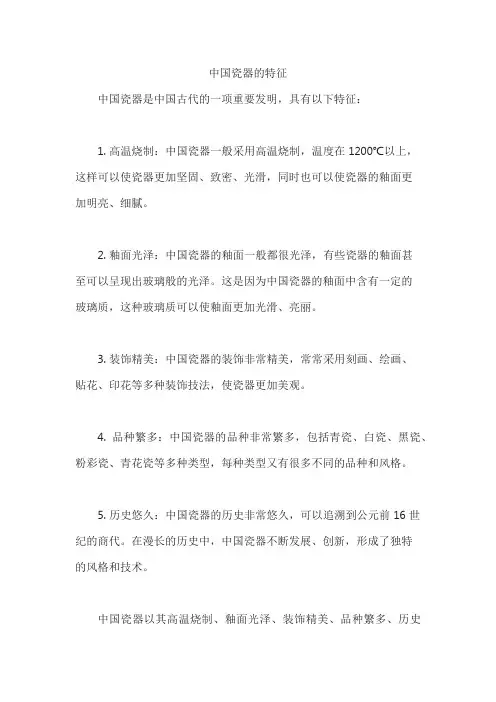 中国瓷器的特征

中国瓷器是中国古代的一项重要发明，具有以下特征：

1. 高温烧制：中国瓷器一般采用高温烧制，温度在 1200℃以上，这样可以使瓷器更加坚固、致密、光滑，同时也可以使瓷器的釉面更加明亮、细腻。

2. 釉面光泽：中国瓷器的釉面一般都很光泽，有些瓷器的釉面甚至可以呈现出玻璃般的光泽。这是因为中国瓷器的釉面中含有一定的玻璃质，这种玻璃质可以使釉面更加光滑、亮丽。

3. 装饰精美：中国瓷器的装饰非常精美，常常采用刻画、绘画、贴花、印花等多种装饰技法，使瓷器更加美观。

4. 品种繁多：中国瓷器的品种非常繁多，包括青瓷、白瓷、黑瓷、粉彩瓷、青花瓷等多种类型，每种类型又有很多不同的品种和风格。

5. 历史悠久：中国瓷器的历史非常悠久，可以追溯到公元前 16 世纪的商代。在漫长的历史中，中国瓷器不断发展、创新，形成了独特的风格和技术。

中国瓷器以其高温烧制、釉面光泽、装饰精美、品种繁多、历史